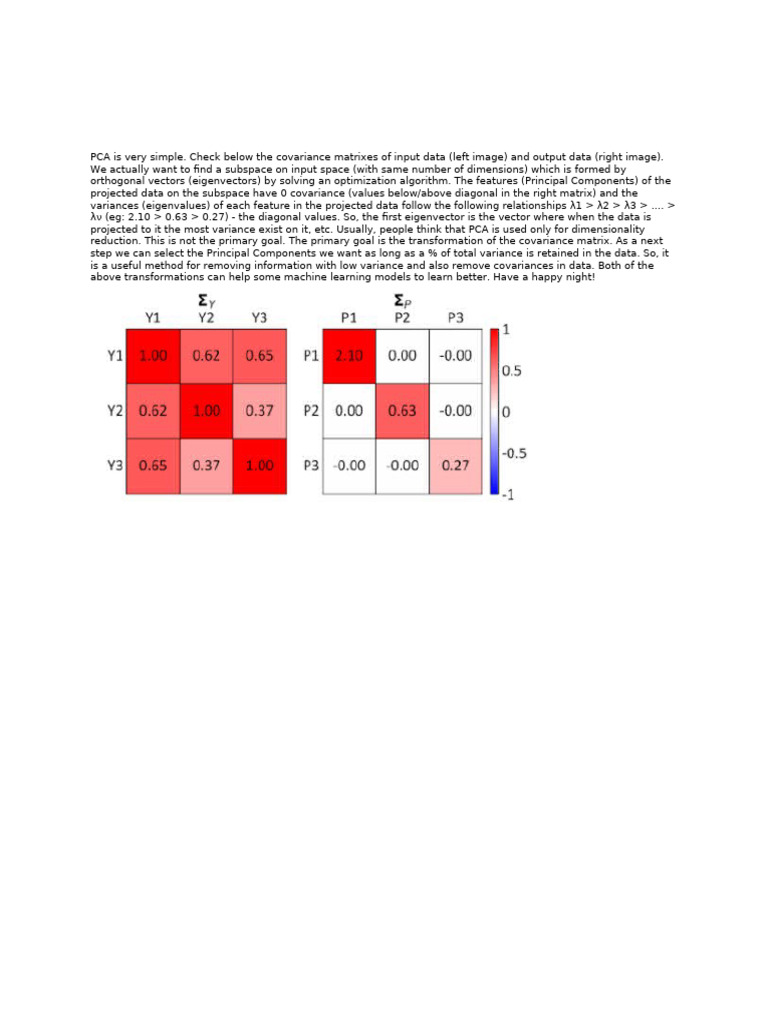 PCA is very simple. Check below the covariance matrixes of input data (left image) and output data (right image). We actually want to find a subspace on input space (with same number of dimensions) which is formed by orthogonal vectors (eigenvectors) by solving an optimization algorithm. The features (Principal Components) of the projected data on the subspace have 0 covariance (values below/above diagonal in the right matrix) and the variances (eigenvalues) of each feature in the projected data follow the following relationships λ1 > λ2 > λ3 > .... > λν (eg: 2.10 > 0.63 > 0.27) - the diagonal values. So, the first eigenvector is the vector where when the data is projected to it the most variance exist on it, etc. Usually, people think that PCA is used only for dimensionality reduction. This is not the primary goal. The primary goal is the transformation of the covariance matrix. As a next step we can select the Principal Components we want as long as a % of total variance is retained in the data. So, it is a useful method for removing information with low variance and also remove covariances in data. Both of the above transformations can help some machine learning models to learn better. Have a happy night!

$\Sigma_Y$

| | Y1 | Y2 | Y3 |
|---|---|---|---|
| Y1 | 1.00 | 0.62 | 0.65 |
| Y2 | 0.62 | 1.00 | 0.37 |
| Y3 | 0.65 | 0.37 | 1.00 |

$\Sigma_P$

| | P1 | P2 | P3 |
|---|---|---|---|
| P1 | 2.10 | 0.00 | -0.00 |
| P2 | 0.00 | 0.63 | -0.00 |
| P3 | -0.00 | -0.00 | 0.27 |

1
0.5
0
-0.5
-1